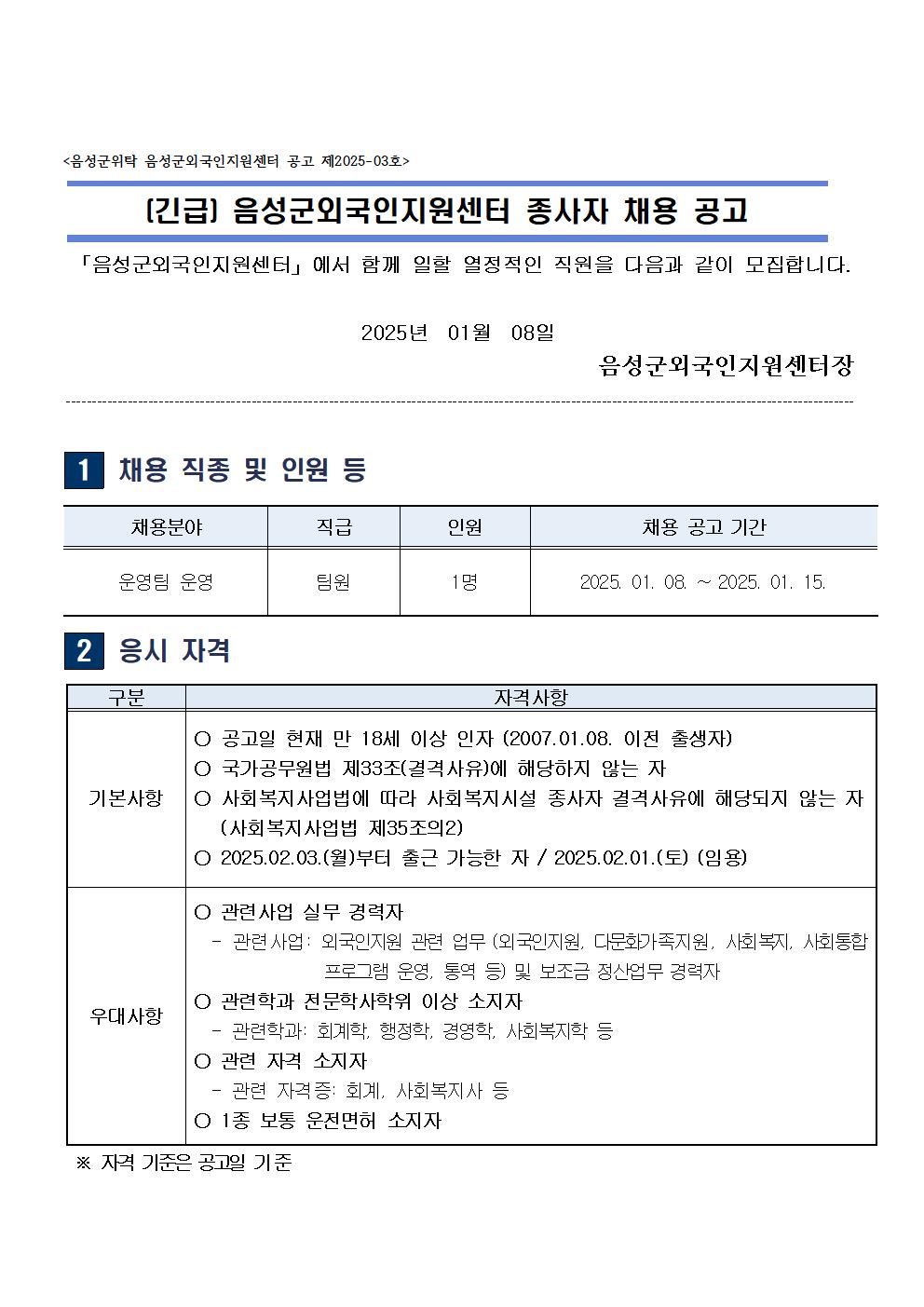 <음성군위탁 음성군외국인지원센터 공고 제2025-03호>

(긴급) 음성군외국인지원센터 종사자 채용 공고

「음성군외국인지원센터」에서 함께 일할 열정적인 직원을 다음과 같이 모집합니다.

2025년 01월 08일

음성군외국인지원센터장

1 채용 직종 및 인원 등

| 채용분야 | 직급 | 인원 | 채용 공고 기간 |
|---|---|---|---|
| 운영팀 운영 | 팀원 | 1명 | 2025. 01. 08. ~ 2025. 01. 15. |

2 응시 자격

| 구분 | 자격사항 |
|---|---|
| 기본사항 | ○ 공고일 현재 만 18세 이상 인자 (2007.01.08. 이전 출생자) ○ 국가공무원법 제33조(결격사유)에 해당하지 않는 자 ○ 사회복지사업법에 따라 사회복지시설 종사자 결격사유에 해당되지 않는 자 (사회복지사업법 제35조의2) ○ 2025.02.03.(월)부터 출근 가능한 자 / 2025.02.01.(토) (임용) |
| 우대사항 | ○ 관련사업 실무 경력자 - 관련사업: 외국인지원 관련 업무 (외국인지원, 다문화가족지원, 사회복지, 사회통합 프로그램 운영, 통역 등) 및 보조금 정산업무 경력자 ○ 관련학과 전문학사학위 이상 소지자 - 관련학과: 회계학, 행정학, 경영학, 사회복지학 등 ○ 관련 자격 소지자 - 관련 자격증: 회계, 사회복지사 등 ○ 1종 보통 운전면허 소지자 |

※ 자격 기준은 공고일 기준